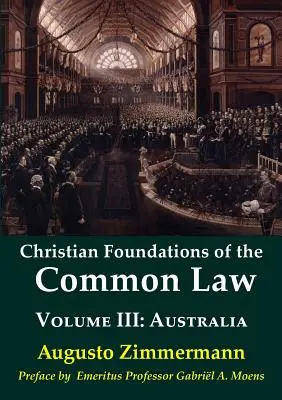 Christian Foundations of the
Common Law

Volume III: Australia

Augusto Zimmermann

Preface by Emeritus Professor Gabriël A. Moens